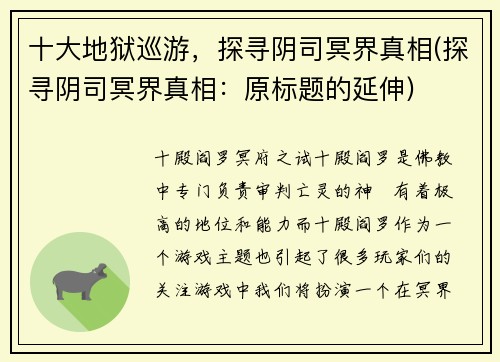 十大地狱巡游，探寻阴司冥界真相(探寻阴司冥界真相：原标题的延伸)

十殿阎罗冥府之试十殿阎罗是佛教中专门负责审判亡灵的神 有着极高的地位和能力而十殿阎罗作为一个游戏主题也引起了很多玩家们的关注游戏中我们将扮演一个在冥界